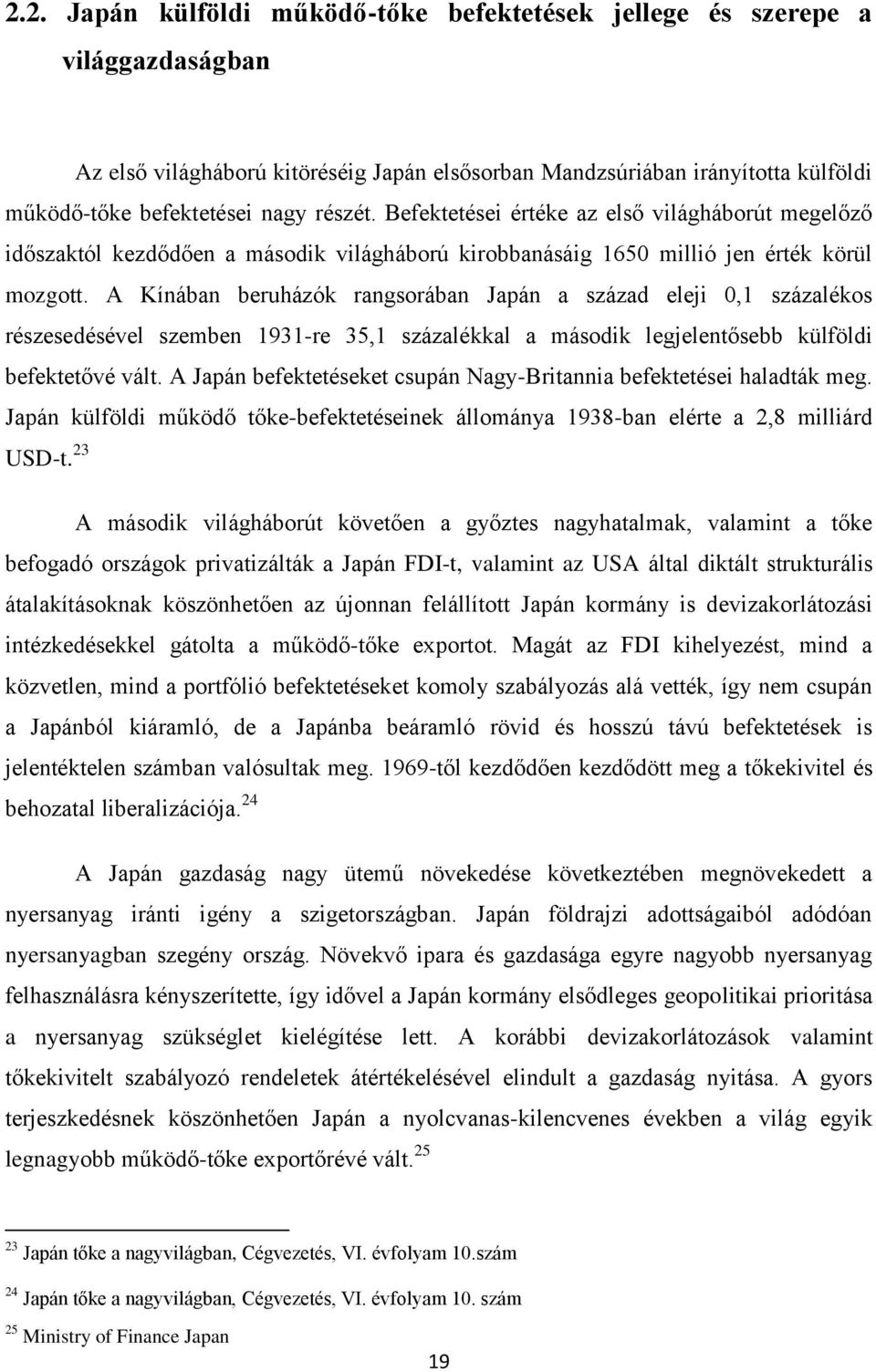 2.2. Japán külföldi működő-tőke befektetések jellege és szerepe a világgazdaságban

Az első világháború kitöréséig Japán elsősorban Mandzsúriában irányította külföldi működő-tőke befektetései nagy részét. Befektetései értéke az első világháborút megelőző időszaktól kezdődően a második világháború kirobbanásáig 1650 millió jen érték körül mozgott. A Kínában beruházók rangsorában Japán a század eleji 0,1 százalékos részesedésével szemben 1931-re 35,1 százalékkal a második legjelentősebb külföldi befektetővé vált. A Japán befektetéseket csupán Nagy-Britannia befektetései haladták meg. Japán külföldi működő tőke-befektetéseinek állománya 1938-ban elérte a 2,8 milliárd USD-t.$^{23}$

A második világháborút követően a győztes nagyhatalmak, valamint a tőke befogadó országok privatizálták a Japán FDI-t, valamint az USA által diktált strukturális átalakításoknak köszönhetően az újonnan felállított Japán kormány is devizakorlátozási intézkedésekkel gátolta a működő-tőke exportot. Magát az FDI kihelyezést, mind a közvetlen, mind a portfólió befektetéseket komoly szabályozás alá vették, így nem csupán a Japánból kiáramló, de a Japánba beáramló rövid és hosszú távú befektetések is jelentéktelen számban valósultak meg. 1969-től kezdődően kezdődött meg a tőkekivitel és behozatal liberalizációja.$^{24}$

A Japán gazdaság nagy ütemű növekedése következtében megnövekedett a nyersanyag iránti igény a szigetországban. Japán földrajzi adottságaiból adódóan nyersanyagban szegény ország. Növekvő ipara és gazdasága egyre nagyobb nyersanyag felhasználásra kényszerítette, így idővel a Japán kormány elsődleges geopolitikai prioritása a nyersanyag szükséglet kielégítése lett. A korábbi devizakorlátozások valamint tőkekivitelt szabályozó rendeletek átértékelésével elindult a gazdaság nyitása. A gyors terjeszkedésnek köszönhetően Japán a nyolcvanas-kilencvenes években a világ egyik legnagyobb működő-tőke exportőrévé vált.$^{25}$

$^{23}$ Japán tőke a nagyvilágban, Cégvezetés, VI. évfolyam 10.szám

$^{24}$ Japán tőke a nagyvilágban, Cégvezetés, VI. évfolyam 10. szám

$^{25}$ Ministry of Finance Japan

19